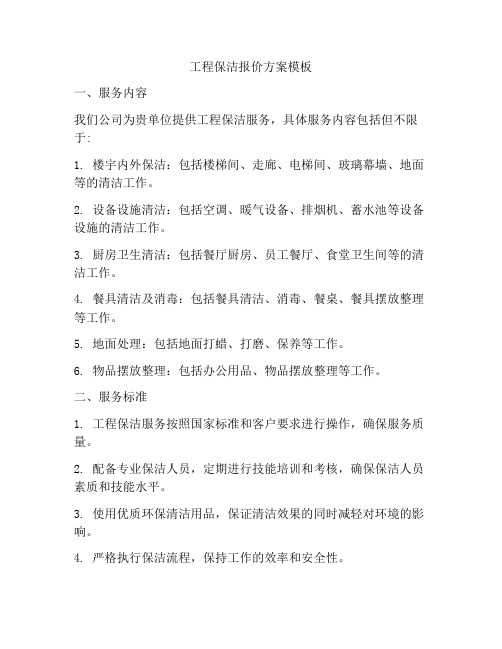 工程保洁报价方案模板

一、服务内容

我们公司为贵单位提供工程保洁服务，具体服务内容包括但不限于：

1. 楼宇内外保洁：包括楼梯间、走廊、电梯间、玻璃幕墙、地面等的清洁工作。

2. 设备设施清洁：包括空调、暖气设备、排烟机、蓄水池等设备设施的清洁工作。

3. 厨房卫生清洁：包括餐厅厨房、员工餐厅、食堂卫生间等的清洁工作。

4. 餐具清洁及消毒：包括餐具清洁、消毒、餐桌、餐具摆放整理等工作。

5. 地面处理：包括地面打蜡、打磨、保养等工作。

6. 物品摆放整理：包括办公用品、物品摆放整理等工作。

二、服务标准

1. 工程保洁服务按照国家标准和客户要求进行操作，确保服务质量。

2. 配备专业保洁人员，定期进行技能培训和考核，确保保洁人员素质和技能水平。

3. 使用优质环保清洁用品，保证清洁效果的同时减轻对环境的影响。

4. 严格执行保洁流程，保持工作的效率和安全性。